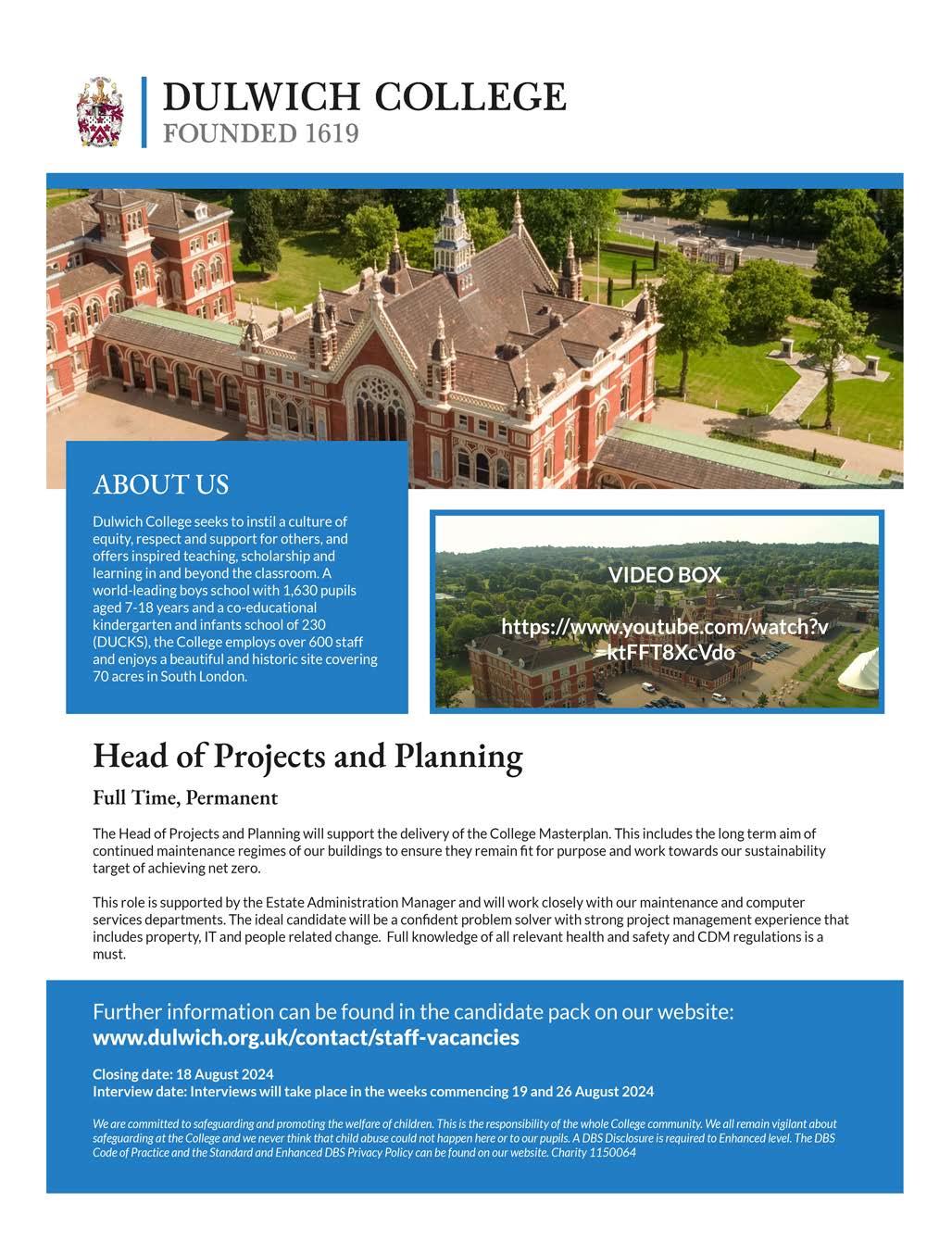 DULWICH COLLEGE
FOUNDED 1619

ABOUT US

Dulwich College seeks to instil a culture of equity, respect and support for others, and offers inspired teaching, scholarship and learning in and beyond the classroom. A world-leading boys school with 1,630 pupils aged 7-18 years and a co-educational kindergarten and infants school of 230 (DUCKS), the College employs over 600 staff and enjoys a beautiful and historic site covering 70 acres in South London.

VIDEO BOX

https://www.youtube.com/watch?v=ktFFT8XcVdo

Head of Projects and Planning

Full Time, Permanent

The Head of Projects and Planning will support the delivery of the College Masterplan. This includes the long term aim of continued maintenance regimes of our buildings to ensure they remain fit for purpose and work towards our sustainability target of achieving net zero.

This role is supported by the Estate Administration Manager and will work closely with our maintenance and computer services departments. The ideal candidate will be a confident problem solver with strong project management experience that includes property, IT and people related change. Full knowledge of all relevant health and safety and CDM regulations is a must.

Further information can be found in the candidate pack on our website:
www.dulwich.org.uk/contact/staff-vacancies

Closing date: 18 August 2024
Interview date: Interviews will take place in the weeks commencing 19 and 26 August 2024

We are committed to safeguarding and promoting the welfare of children. This is the responsibility of the whole College community. We all remain vigilant about safeguarding at the College and we never think that child abuse could not happen here or to our pupils. A DBS Disclosure is required to Enhanced level. The DBS Code of Practice and the Standard and Enhanced DBS Privacy Policy can be found on our website. Charity 1150064